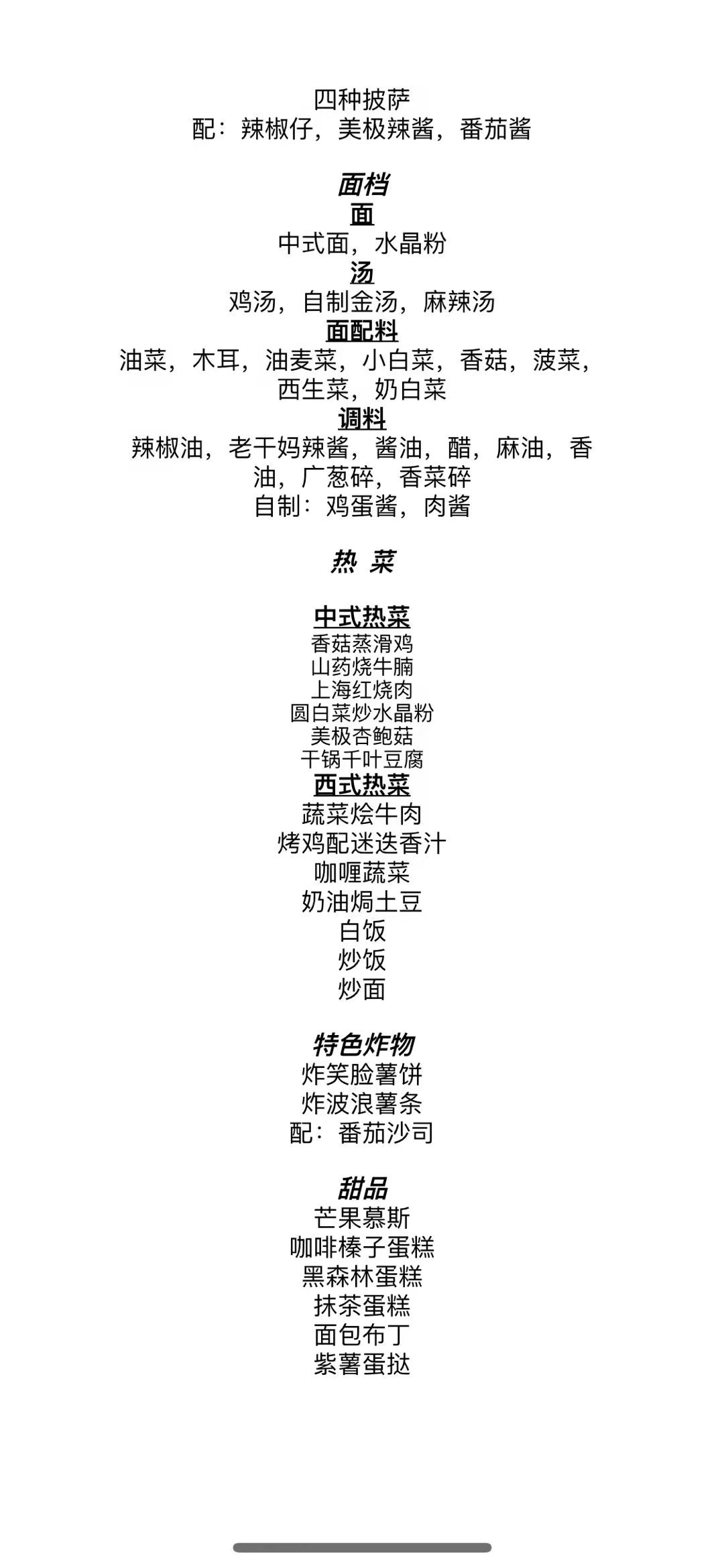 四种披萨
配：辣椒仔，美极辣酱，番茄酱

面档
面
中式面，水晶粉
汤
鸡汤，自制金汤，麻辣汤
面配料
油菜，木耳，油麦菜，小白菜，香菇，菠菜，西生菜，奶白菜
调料
辣椒油，老干妈辣酱，酱油，醋，麻油，香油，广葱碎，香菜碎
自制：鸡蛋酱，肉酱

热 菜

中式热菜
香菇蒸滑鸡
山药烧牛腩
上海红烧肉
圆白菜炒水晶粉
美极杏鲍菇
干锅千叶豆腐
西式热菜
蔬菜烩牛肉
烤鸡配迷迭香汁
咖喱蔬菜
奶油焗土豆
白饭
炒饭
炒面

特色炸物
炸笑脸薯饼
炸波浪薯条
配：番茄沙司

甜品
芒果慕斯
咖啡榛子蛋糕
黑森林蛋糕
抹茶蛋糕
面包布丁
紫薯蛋挞